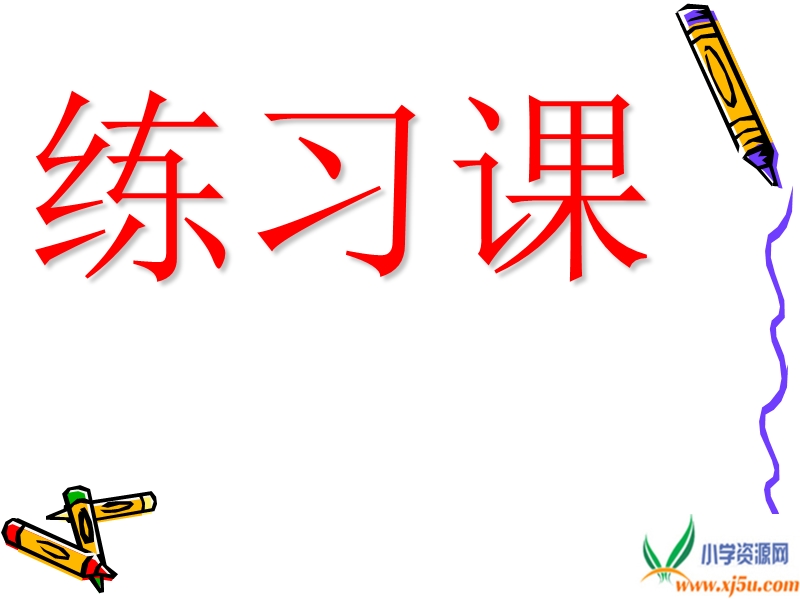 练习课

小学资源网
www.xj5u.com